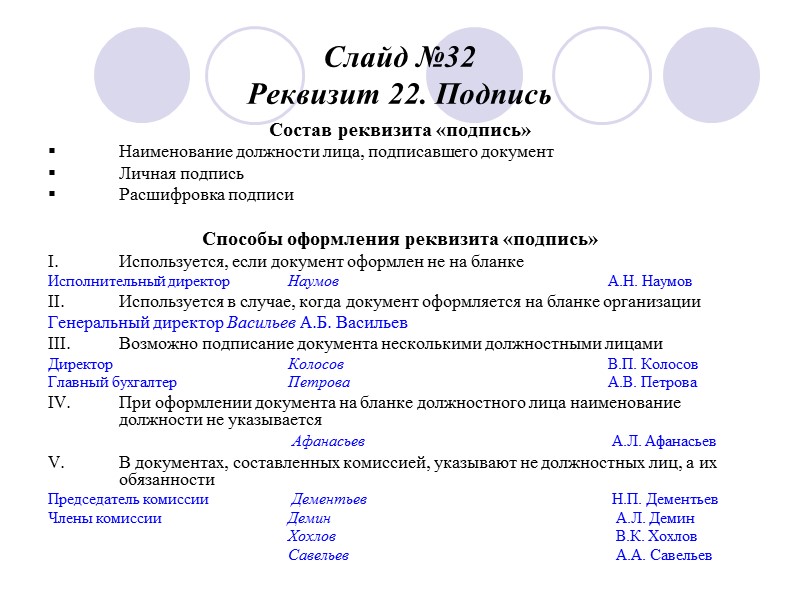 Слайд №32
Реквизит 22. Подпись

Состав реквизита «подпись»

▪ Наименование должности лица, подписавшего документ
▪ Личная подпись
▪ Расшифровка подписи

Способы оформления реквизита «подпись»

I. Используется, если документ оформлен не на бланке
Исполнительный директор Наумов А.Н. Наумов
II. Используется в случае, когда документ оформляется на бланке организации
Генеральный директор Васильев А.Б. Васильев
III. Возможно подписание документа несколькими должностными лицами
Директор Колосов В.П. Колосов
Главный бухгалтер Петрова А.В. Петрова
IV. При оформлении документа на бланке должностного лица наименование должности не указывается
Афанасьев А.Л. Афанасьев
V. В документах, составленных комиссией, указывают не должностных лиц, а их обязанности
Председатель комиссии Дементьев Н.П. Дементьев
Члены комиссии Демин А.Л. Демин
Хохлов В.К. Хохлов
Савельев А.А. Савельев